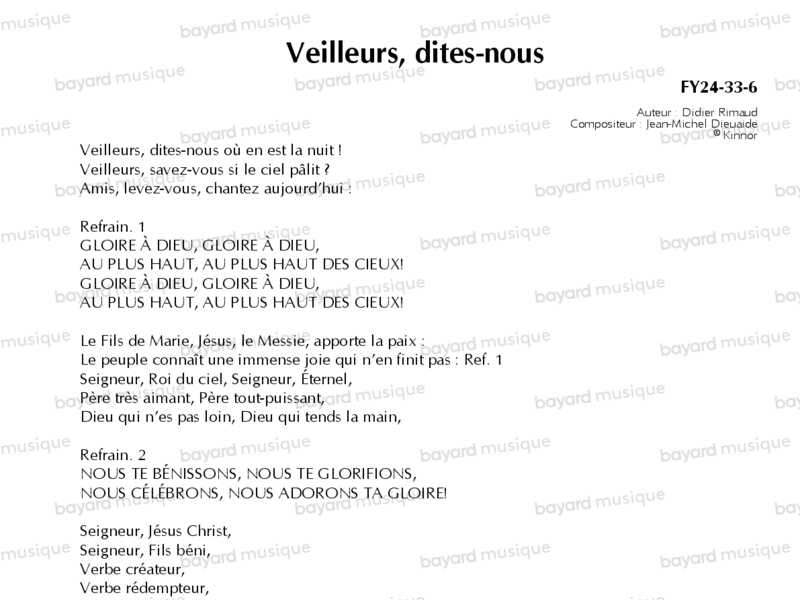 Veilleurs, dites-nous

FY24-33-6

Auteur : Didier Rimaud
Compositeur : Jean-Michel Dieuaide
© Kinnor

Veilleurs, dites-nous où en est la nuit !
Veilleurs, savez-vous si le ciel pâlit ?
Amis, levez-vous, chantez aujourd'hui :

Refrain. 1
GLOIRE À DIEU, GLOIRE À DIEU,
AU PLUS HAUT, AU PLUS HAUT DES CIEUX!
GLOIRE À DIEU, GLOIRE À DIEU,
AU PLUS HAUT, AU PLUS HAUT DES CIEUX!

Le Fils de Marie, Jésus, le Messie, apporte la paix :
Le peuple connaît une immense joie qui n'en finit pas : Ref. 1
Seigneur, Roi du ciel, Seigneur, Éternel,
Père très aimant, Père tout-puissant,
Dieu qui n'es pas loin, Dieu qui tends la main,

Refrain. 2
NOUS TE BÉNISSONS, NOUS TE GLORIFIONS,
NOUS CÉLÉBRONS, NOUS ADORONS TA GLOIRE!

Seigneur, Jésus Christ,
Seigneur, Fils béni,
Verbe créateur,
Verbe rédempteur,

bayard musique